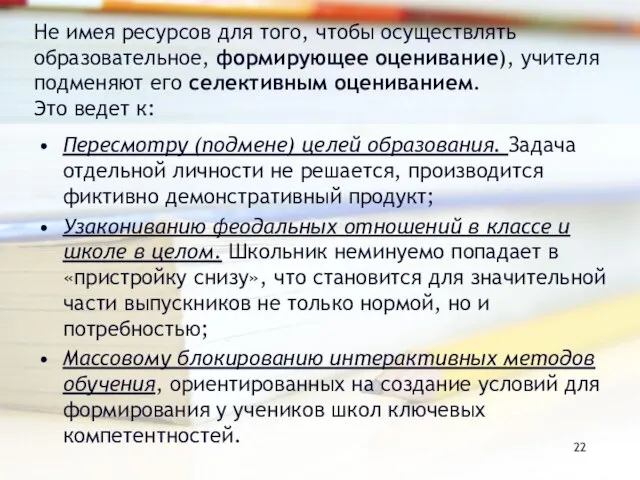 Не имея ресурсов для того, чтобы осуществлять образовательное, формирующее оценивание), учителя подменяют его селективным оцениванием.
Это ведет к:

• Пересмотру (подмене) целей образования. Задача отдельной личности не решается, производится фиктивно демонстративный продукт;
• Узакониванию феодальных отношений в классе и школе в целом. Школьник неминуемо попадает в «пристройку снизу», что становится для значительной части выпускников не только нормой, но и потребностью;
• Массовому блокированию интерактивных методов обучения, ориентированных на создание условий для формирования у учеников школ ключевых компетентностей.

22